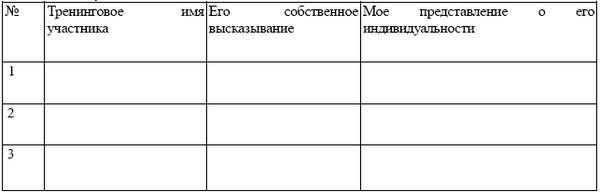 | № | Тренинговое имя участника | Его собственное высказывание | Мое представление о его индивидуальности |
|---|---|---|---|
| 1 | | | |
| 2 | | | |
| 3 | | | |